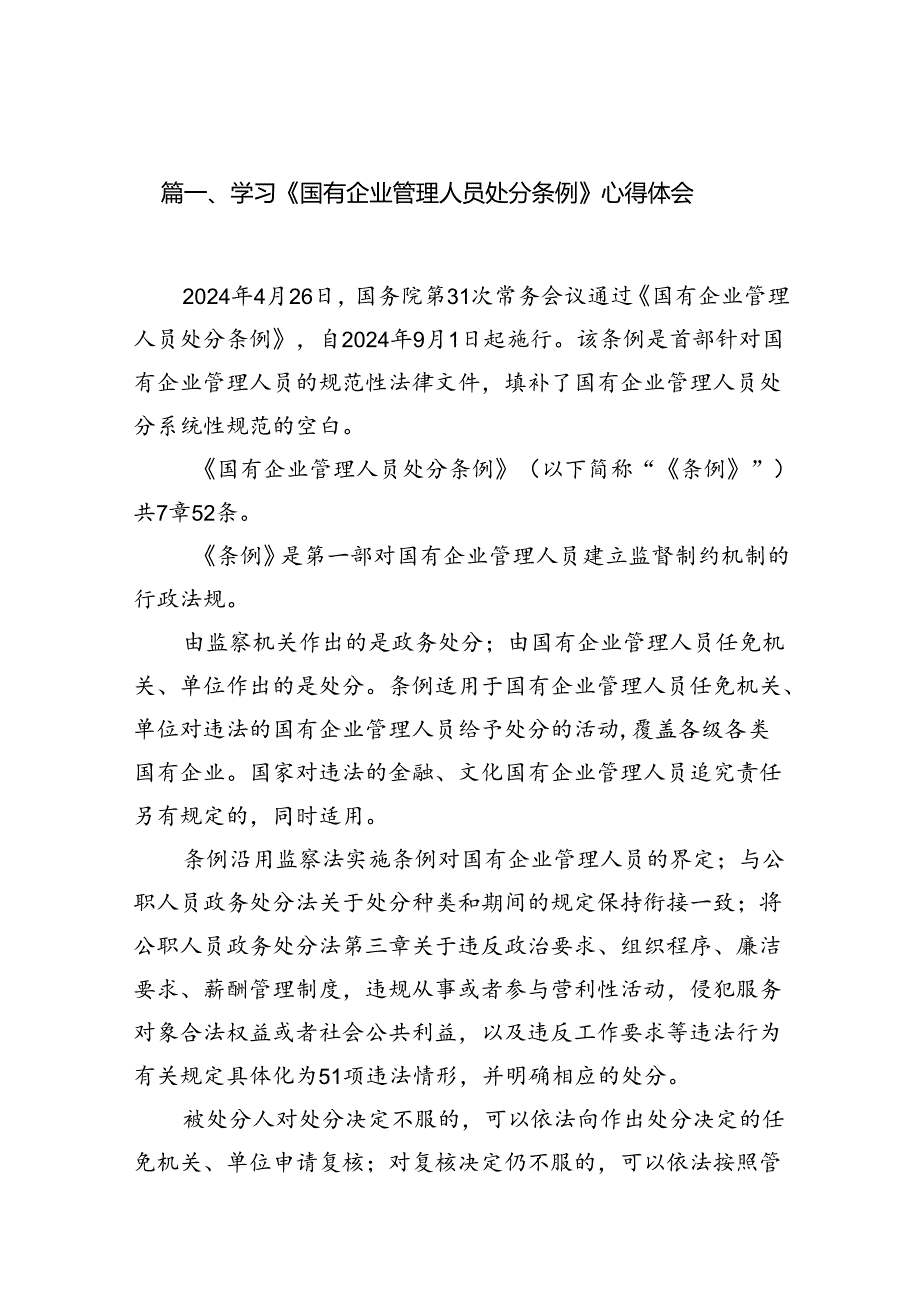 篇一、学习《国有企业管理人员处分条例》心得体会

2024年4月26日，国务院第31次常务会议通过《国有企业管理人员处分条例》，自2024年9月1日起施行。该条例是首部针对国有企业管理人员的规范性法律文件，填补了国有企业管理人员处分系统性规范的空白。

《国有企业管理人员处分条例》（以下简称“《条例》”）共7章52条。

《条例》是第一部对国有企业管理人员建立监督制约机制的行政法规。

由监察机关作出的是政务处分；由国有企业管理人员任免机关、单位作出的是处分。条例适用于国有企业管理人员任免机关、单位对违法的国有企业管理人员给予处分的活动，覆盖各级各类国有企业。国家对违法的金融、文化国有企业管理人员追究责任另有规定的，同时适用。

条例沿用监察法实施条例对国有企业管理人员的界定；与公职人员政务处分法关于处分种类和期间的规定保持衔接一致；将公职人员政务处分法第三章关于违反政治要求、组织程序、廉洁要求、薪酬管理制度，违规从事或者参与营利性活动，侵犯服务对象合法权益或者社会公共利益，以及违反工作要求等违法行为有关规定具体化为51项违法情形，并明确相应的处分。

被处分人对处分决定不服的，可以依法向作出处分决定的任免机关、单位申请复核；对复核决定仍不服的，可以依法按照管